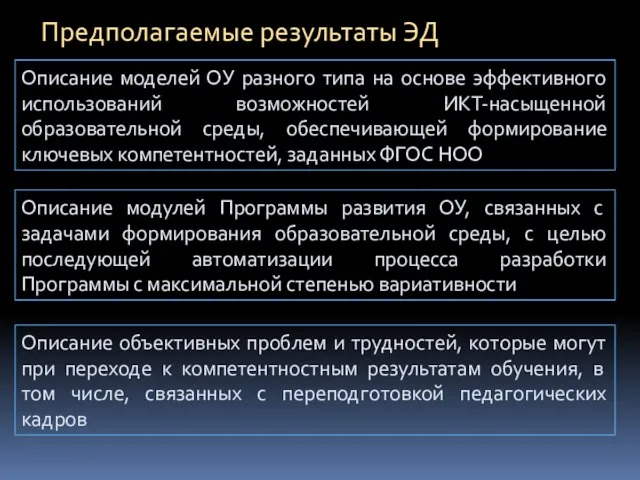 Предполагаемые результаты ЭД

Описание моделей ОУ разного типа на основе эффективного использований возможностей ИКТ-насыщенной образовательной среды, обеспечивающей формирование ключевых компетентностей, заданных ФГОС НОО

Описание модулей Программы развития ОУ, связанных с задачами формирования образовательной среды, с целью последующей автоматизации процесса разработки Программы с максимальной степенью вариативности

Описание объективных проблем и трудностей, которые могут при переходе к компетентностным результатам обучения, в том числе, связанных с переподготовкой педагогических кадров